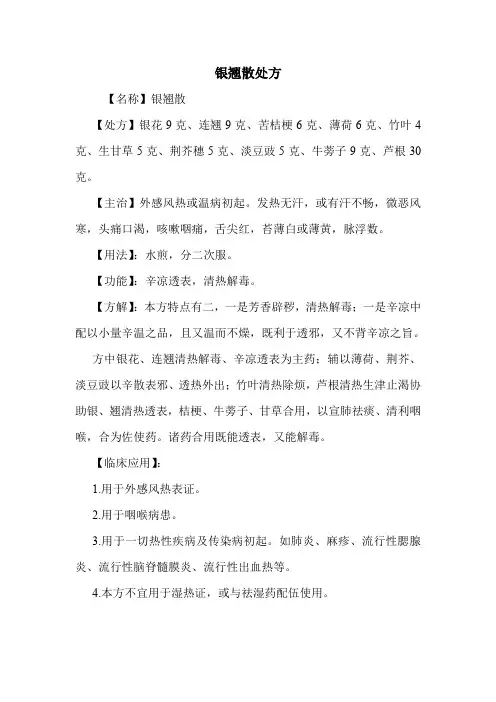 银翘散处方

【名称】银翘散

【处方】银花 9 克、连翘 9 克、苦桔梗 6 克、薄荷 6 克、竹叶 4 克、生甘草 5 克、荆芥穗 5 克、淡豆豉 5 克、牛蒡子 9 克、芦根 30 克。

【主治】外感风热或温病初起。发热无汗，或有汗不畅，微恶风寒，头痛口渴，咳嗽咽痛，舌尖红，苔薄白或薄黄，脉浮数。

【用法】：水煎，分二次服。

【功能】：辛凉透表，清热解毒。

【方解】：本方特点有二，一是芳香辟秽，清热解毒；一是辛凉中配以小量辛温之品，且又温而不燥，既利于透邪，又不背辛凉之旨。

方中银花、连翘清热解毒、辛凉透表为主药；辅以薄荷、荆芥、淡豆豉以辛散表邪、透热外出；竹叶清热除烦，芦根清热生津止渴协助银、翘清热透表，桔梗、牛蒡子、甘草合用，以宣肺祛痰、清利咽喉，合为佐使药。诸药合用既能透表，又能解毒。

【临床应用】：

1.用于外感风热表证。

2.用于咽喉病患。

3.用于一切热性疾病及传染病初起。如肺炎、麻疹、流行性腮腺炎、流行性脑脊髓膜炎、流行性出血热等。

4.本方不宜用于湿热证，或与祛湿药配伍使用。